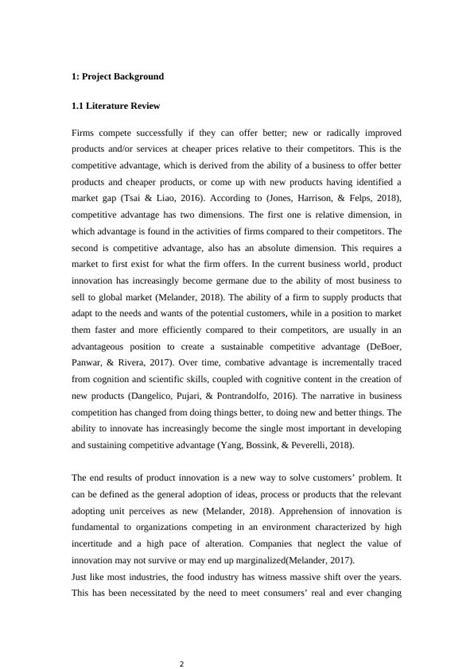 1: Project Background

1.1 Literature Review

Firms compete successfully if they can offer better; new or radically improved products and/or services at cheaper prices relative to their competitors. This is the competitive advantage, which is derived from the ability of a business to offer better products and cheaper products, or come up with new products having identified a market gap (Tsai & Liao, 2016). According to (Jones, Harrison, & Felps, 2018), competitive advantage has two dimensions. The first one is relative dimension, in which advantage is found in the activities of firms compared to their competitors. The second is competitive advantage, also has an absolute dimension. This requires a market to first exist for what the firm offers. In the current business world, product innovation has increasingly become germane due to the ability of most business to sell to global market (Melander, 2018). The ability of a firm to supply products that adapt to the needs and wants of the potential customers, while in a position to market them faster and more efficiently compared to their competitors, are usually in an advantageous position to create a sustainable competitive advantage (DeBoer, Panwar, & Rivera, 2017). Over time, combative advantage is incrementally traced from cognition and scientific skills, coupled with cognitive content in the creation of new products (Dangelico, Pujari, & Pontrandolfo, 2016). The narrative in business competition has changed from doing things better, to doing new and better things. The ability to innovate has increasingly become the single most important in developing and sustaining competitive advantage (Yang, Bossink, & Peverelli, 2018).

The end results of product innovation is a new way to solve customers' problem. It can be defined as the general adoption of ideas, process or products that the relevant adopting unit perceives as new (Melander, 2018). Apprehension of innovation is fundamental to organizations competing in an environment characterized by high incertitude and a high pace of alteration. Companies that neglect the value of innovation may not survive or may end up marginalized(Melander, 2017).
Just like most industries, the food industry has witness massive shift over the years. This has been necessitated by the need to meet consumers' real and ever changing

2